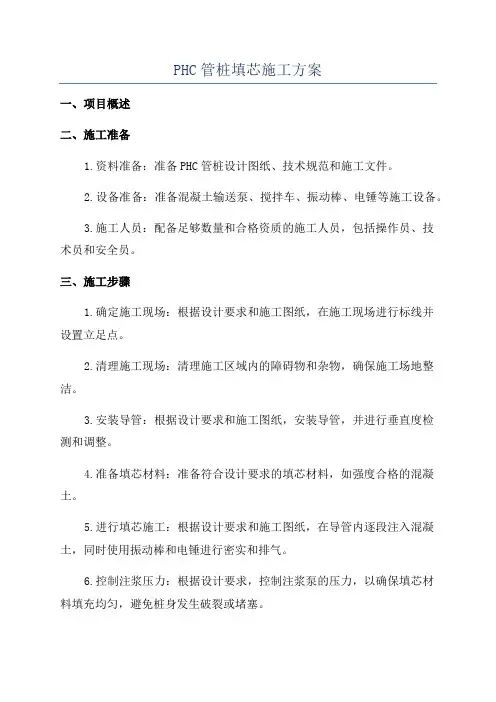 PHC管桩填芯施工方案

一、项目概述

二、施工准备

1.资料准备：准备PHC管桩设计图纸、技术规范和施工文件。

2.设备准备：准备混凝土输送泵、搅拌车、振动棒、电锤等施工设备。

3.施工人员：配备足够数量和合格资质的施工人员，包括操作员、技术员和安全员。

三、施工步骤

1.确定施工现场：根据设计要求和施工图纸，在施工现场进行标线并设置立足点。

2.清理施工现场：清理施工区域内的障碍物和杂物，确保施工场地整洁。

3.安装导管：根据设计要求和施工图纸，安装导管，并进行垂直度检测和调整。

4.准备填芯材料：准备符合设计要求的填芯材料，如强度合格的混凝土。

5.进行填芯施工：根据设计要求和施工图纸，在导管内逐段注入混凝土，同时使用振动棒和电锤进行密实和排气。

6.控制注浆压力：根据设计要求，控制注浆泵的压力，以确保填芯材料填充均匀，避免桩身发生破裂或堵塞。